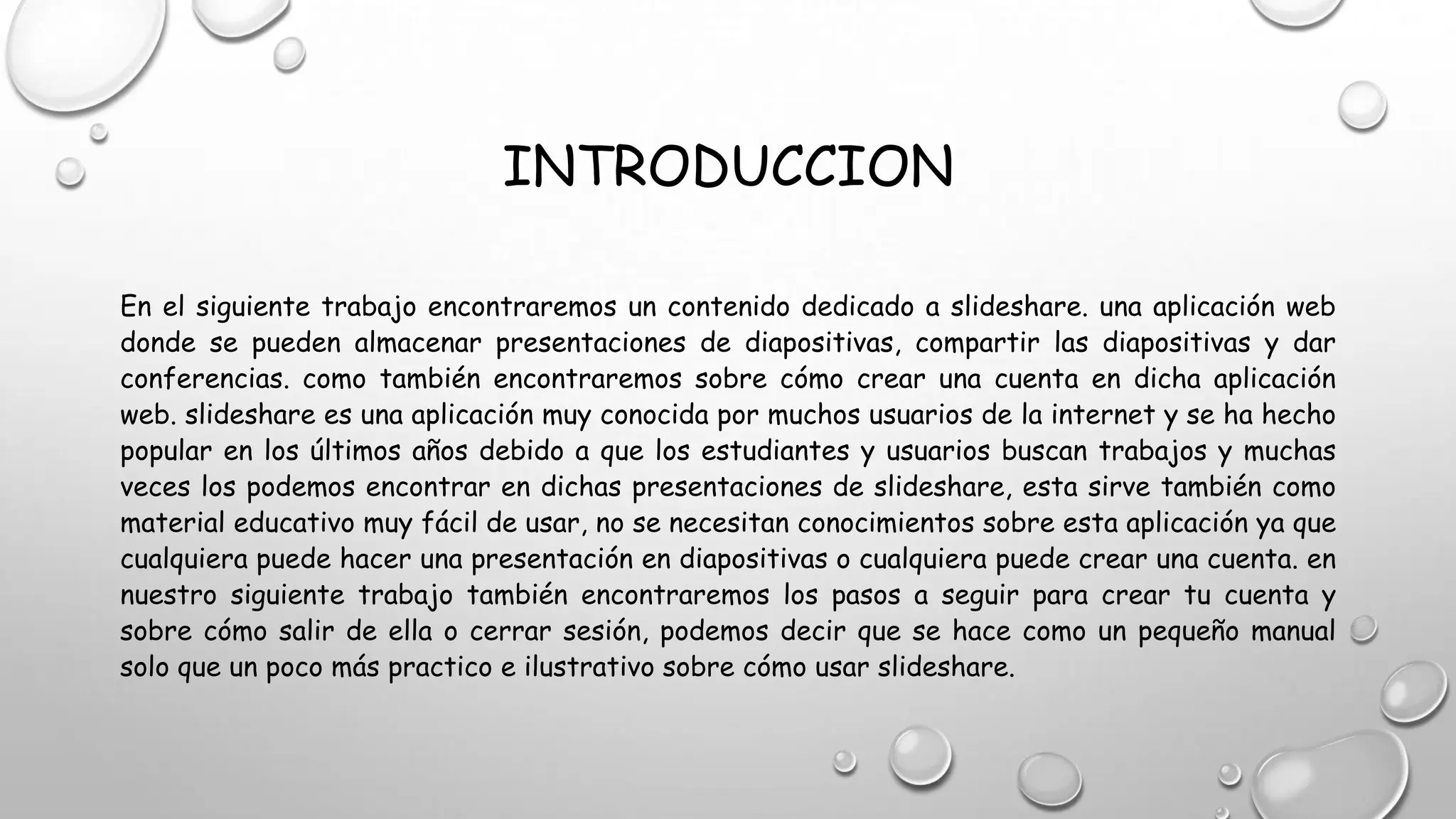 INTRODUCCION

En el siguiente trabajo encontraremos un contenido dedicado a slideshare. una aplicación web donde se pueden almacenar presentaciones de diapositivas, compartir las diapositivas y dar conferencias. como también encontraremos sobre cómo crear una cuenta en dicha aplicación web. slideshare es una aplicación muy conocida por muchos usuarios de la internet y se ha hecho popular en los últimos años debido a que los estudiantes y usuarios buscan trabajos y muchas veces los podemos encontrar en dichas presentaciones de slideshare, esta sirve también como material educativo muy fácil de usar, no se necesitan conocimientos sobre esta aplicación ya que cualquiera puede hacer una presentación en diapositivas o cualquiera puede crear una cuenta. en nuestro siguiente trabajo también encontraremos los pasos a seguir para crear tu cuenta y sobre cómo salir de ella o cerrar sesión, podemos decir que se hace como un pequeño manual solo que un poco más practico e ilustrativo sobre cómo usar slideshare.